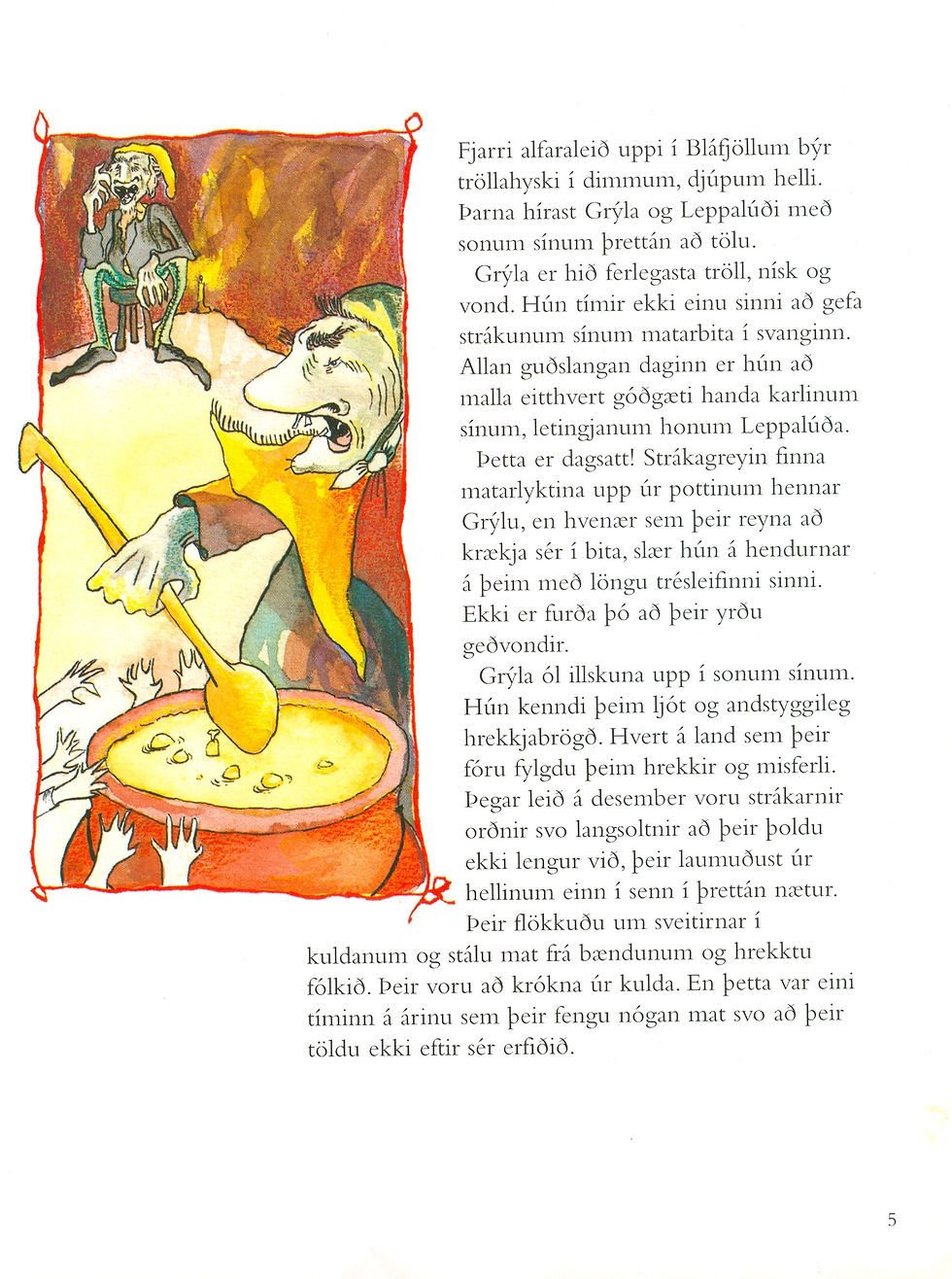 Fjarri alfaraleið uppi í Bláfjöllum býr tröllahyski í dimmum, djúpum helli. Þarna hírast Grýla og Leppalúði með sonum sínum þrettán að tölu.

Grýla er hið ferlegasta tröll, nísk og vond. Hún tímir ekki einu sinni að gefa strákunum sínum matarbita í svanginn. Allan guðslangan daginn er hún að malla eitthvert góðgæti handa karlinum sínum, letingjanum honum Leppalúða.

Þetta er dagsatt! Strákagreyin finna matarlyktina upp úr pottinum hennar Grýlu, en hvenær sem þeir reyna að krækja sér í bita, slær hún á hendurnar á þeim með löngu trésleifinni sinni. Ekki er furða þó að þeir yrðu geðvondir.

Grýla ól illskuna upp í sonum sínum. Hún kenndi þeim ljót og andstyggileg hrekkjabrögð. Hvert á land sem þeir fóru fylgdu þeim hrekkir og misferli. Þegar leið á desember voru strákarnir orðnir svo langsoltnir að þeir þoldu ekki lengur við, þeir laumuðust úr hellinum einn í senn í þrettán nætur. Þeir flökkuðu um sveitirnar í kuldanum og stálu mat frá bændunum og hrekktu fólkið. Þeir voru að krókna úr kulda. En þetta var eini tíminn á árinu sem þeir fengu nógan mat svo að þeir töldu ekki eftir sér erfiðið.

5